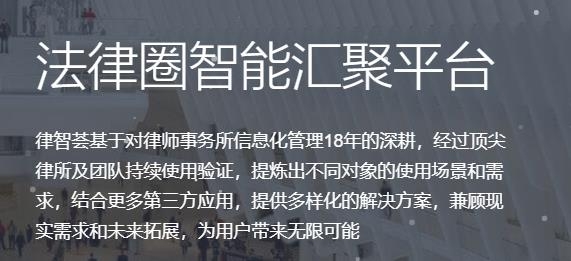 法律圈智能汇聚平台

律智荟基于对律师事务所信息化管理18年的深耕，经过顶尖律所及团队持续使用验证，提炼出不同对象的使用场景和需求，结合更多第三方应用，提供多样化的解决方案，兼顾现实需求和未来拓展，为用户带来无限可能